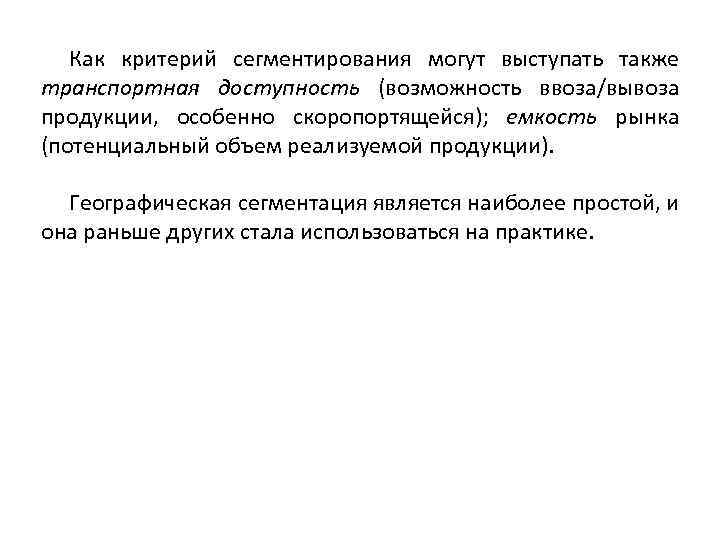 Как критерий сегментирования могут выступать также транспортная доступность (возможность ввоза/вывоза продукции, особенно скоропортящейся); емкость рынка (потенциальный объем реализуемой продукции).

Географическая сегментация является наиболее простой, и она раньше других стала использоваться на практике.